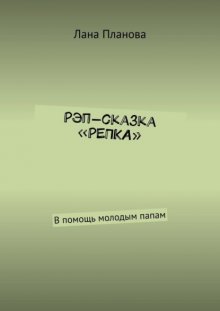 Лана Планова

РЭП-СКАЗКА «РЕПКА»

В помощь молодым папам